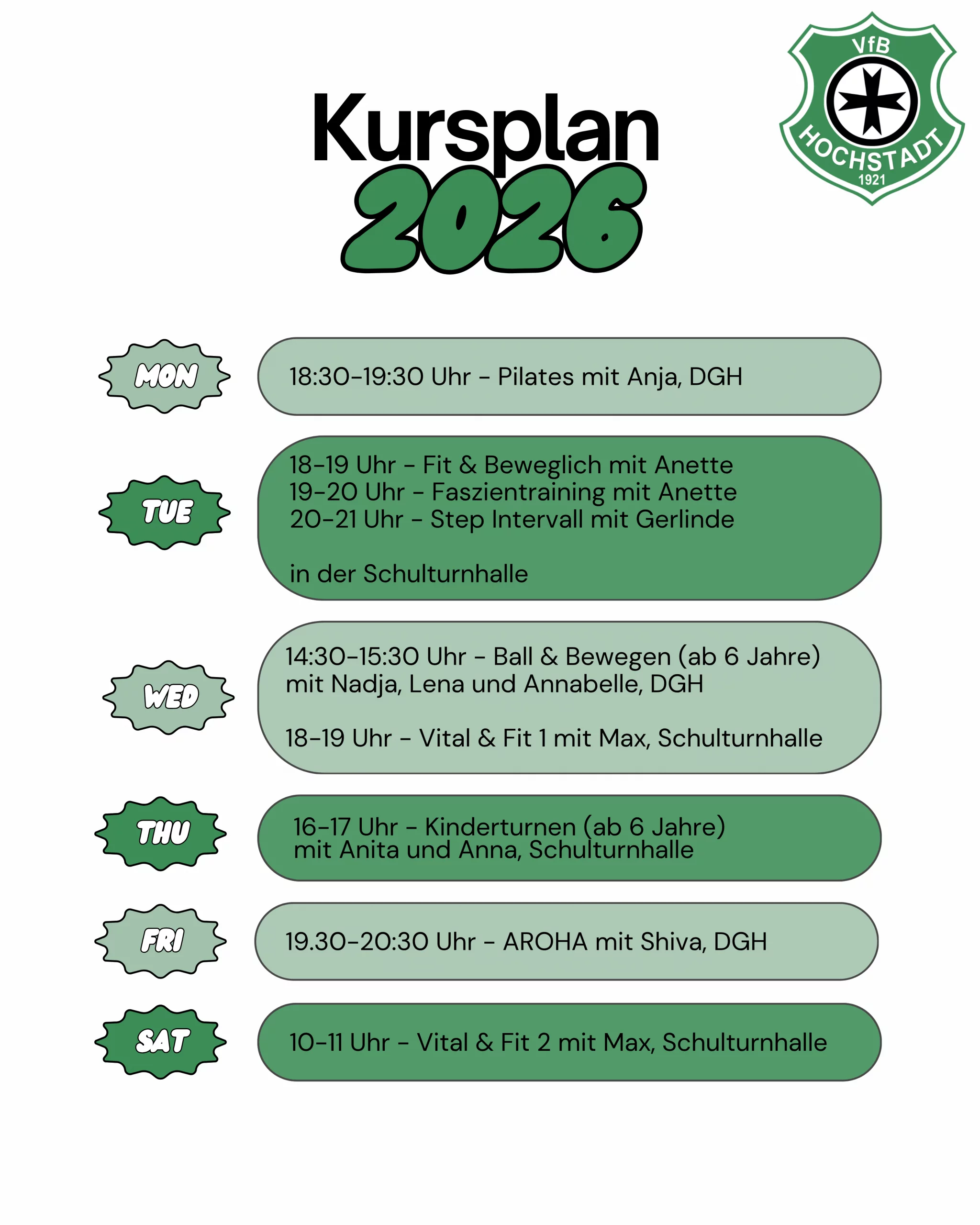 VfB
HOCHSTADT
1921

Kursplan
2026

MON

18:30-19:30 Uhr - Pilates mit Anja, DGH

TUE

18-19 Uhr - Fit & Beweglich mit Anette
19-20 Uhr - Faszientraining mit Anette
20-21 Uhr - Step Intervall mit Gerlinde

in der Schulturnhalle

WED

14:30-15:30 Uhr - Ball & Bewegen (ab 6 Jahre) mit Nadja, Lena und Annabelle, DGH

18-19 Uhr - Vital & Fit 1 mit Max, Schulturnhalle

THU

16-17 Uhr - Kinderturnen (ab 6 Jahre) mit Anita und Anna, Schulturnhalle

FRI

19.30-20:30 Uhr - AROHA mit Shiva, DGH

SAT

10-11 Uhr - Vital & Fit 2 mit Max, Schulturnhalle